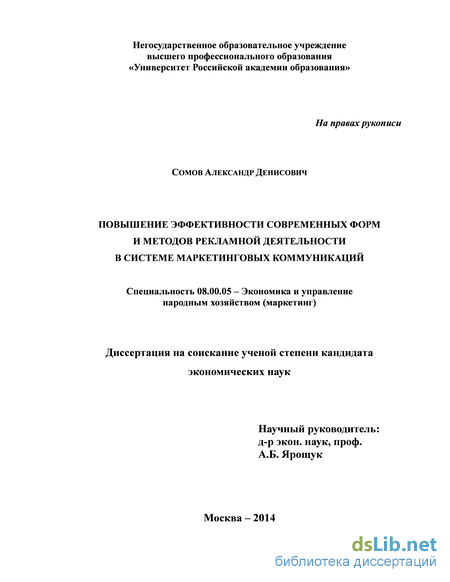 Негосударственное образовательное учреждение
высшего профессионального образования
«Университет Российской академии образования»

На правах рукописи

Сомов Александр Денисович

ПОВЫШЕНИЕ ЭФФЕКТИВНОСТИ СОВРЕМЕННЫХ ФОРМ
И МЕТОДОВ РЕКЛАМНОЙ ДЕЯТЕЛЬНОСТИ
В СИСТЕМЕ МАРКЕТИНГОВЫХ КОММУНИКАЦИЙ

Специальность 08.00.05 – Экономика и управление
народным хозяйством (маркетинг)

Диссертация на соискание ученой степени кандидата
экономических наук

Научный руководитель:
д-р экон. наук, проф.
А.Б. Ярощук

Москва – 2014

dsLib.net
библиотека диссертаций